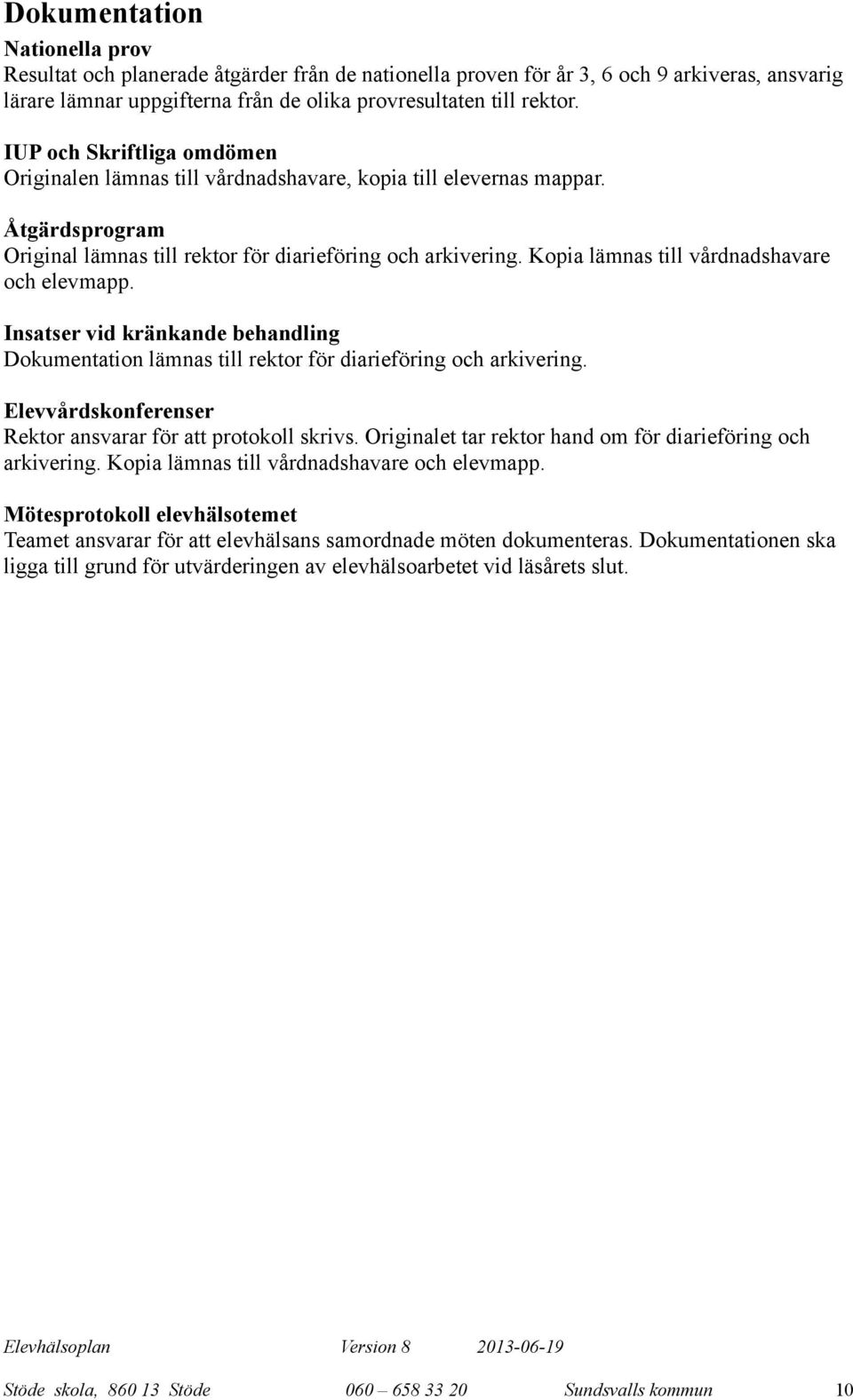 Dokumentation

Nationella prov
Resultat och planerade åtgärder från de nationella proven för år 3, 6 och 9 arkiveras, ansvarig lärare lämnar uppgifterna från de olika provresultaten till rektor.

IUP och Skriftliga omdömen
Originalen lämnas till vårdnadshavare, kopia till elevernas mappar.

Åtgärdsprogram
Original lämnas till rektor för diarieföring och arkivering. Kopia lämnas till vårdnadshavare och elevmapp.

Insatser vid kränkande behandling
Dokumentation lämnas till rektor för diarieföring och arkivering.

Elevvårdskonferenser
Rektor ansvarar för att protokoll skrivs. Originalet tar rektor hand om för diarieföring och arkivering. Kopia lämnas till vårdnadshavare och elevmapp.

Mötesprotokoll elevhälsotemet
Teamet ansvarar för att elevhälsans samordnade möten dokumenteras. Dokumentationen ska ligga till grund för utvärderingen av elevhälsoarbetet vid läsårets slut.

Elevhälsoplan Version 8 2013-06-19

Stöde skola, 860 13 Stöde 060 – 658 33 20 Sundsvalls kommun 10